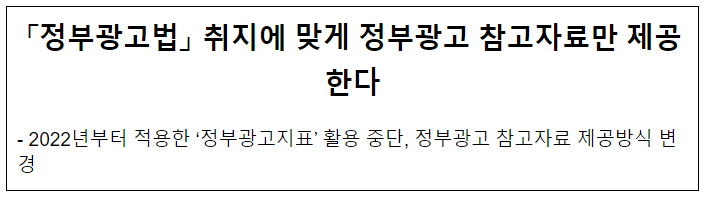 「정부광고법」 취지에 맞게 정부광고 참고자료만 제공한다

- 2022년부터 적용한 ‘정부광고지표’ 활용 중단, 정부광고 참고자료 제공방식 변경